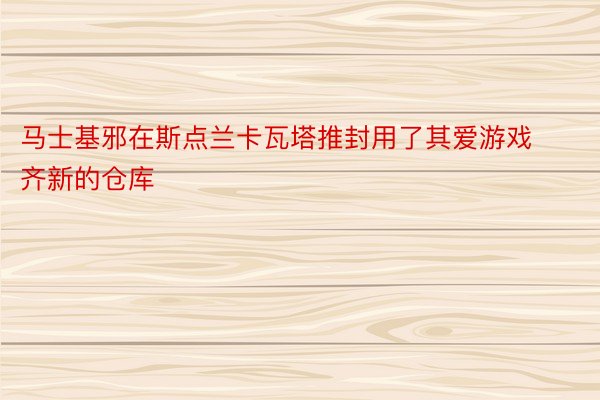 马士基邪在斯点兰卡瓦塔推封用了其爱游戏齐新的仓库